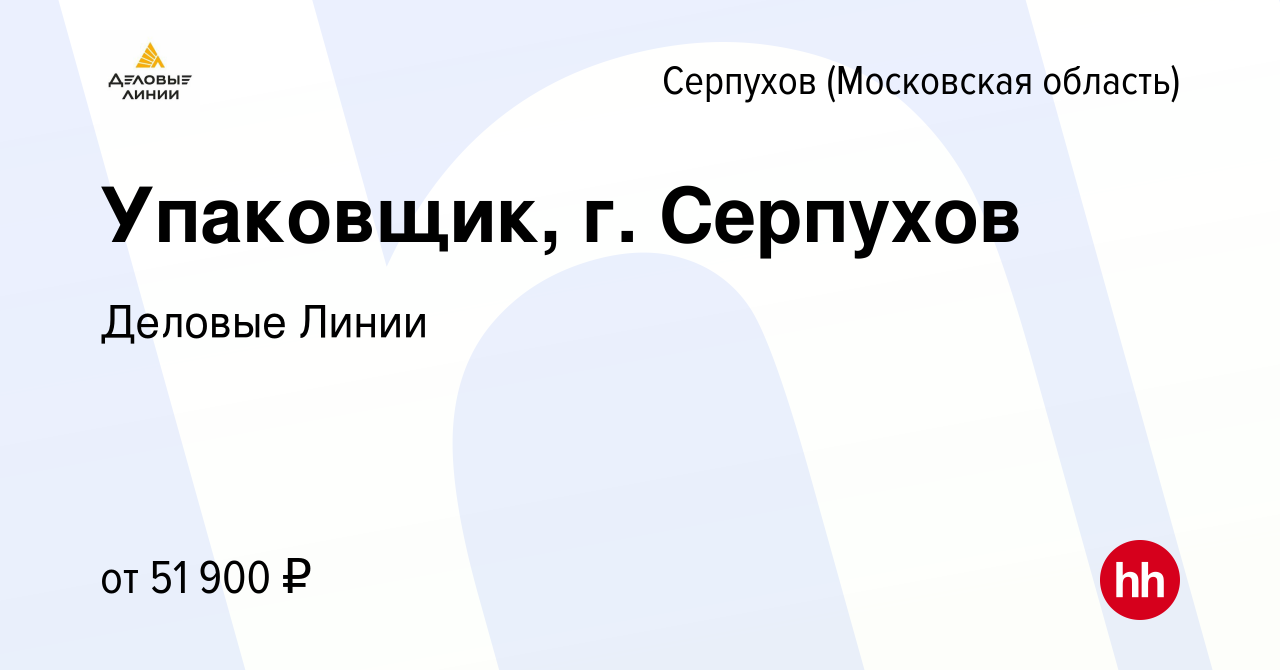 ДЕЛОВЫЕ ЛИНИИ

Серпухов (Московская область)

Упаковщик, г. Серпухов

Деловые Линии

от 51 900 ₽

hh